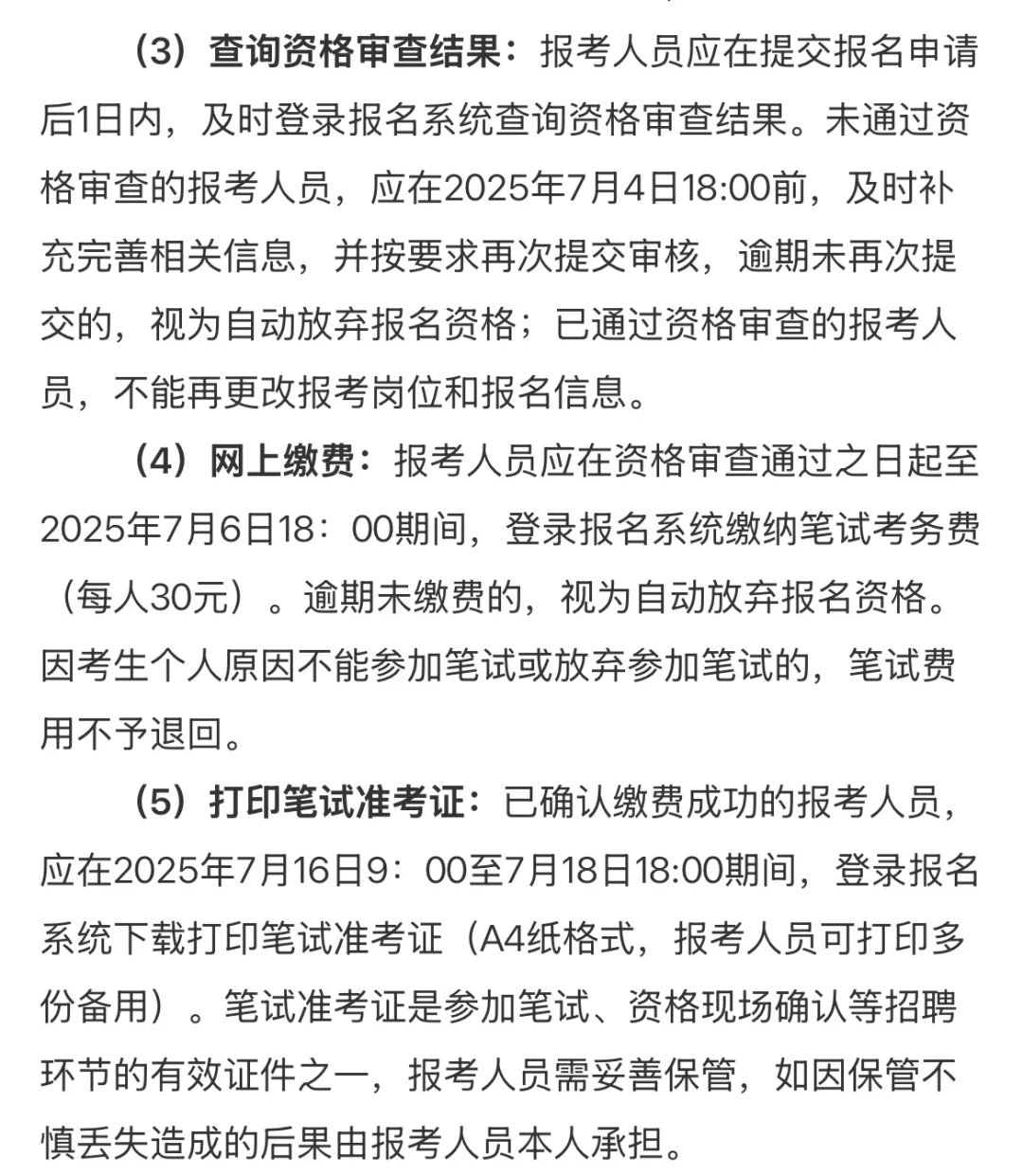 （3）查询资格审查结果：报考人员应在提交报名申请后1日内，及时登录报名系统查询资格审查结果。未通过资格审查的报考人员，应在2025年7月4日18:00前，及时补充完善相关信息，并按要求再次提交审核，逾期未再次提交的，视为自动放弃报名资格；已通过资格审查的报考人员，不能再更改报考岗位和报名信息。

（4）网上缴费：报考人员应在资格审查通过之日起至2025年7月6日18：00期间，登录报名系统缴纳笔试考务费（每人30元）。逾期未缴费的，视为自动放弃报名资格。因考生个人原因不能参加笔试或放弃参加笔试的，笔试费用不予退回。

（5）打印笔试准考证：已确认缴费成功的报考人员，应在2025年7月16日9：00至7月18日18:00期间，登录报名系统下载打印笔试准考证（A4纸格式，报考人员可打印多份备用）。笔试准考证是参加笔试、资格现场确认等招聘环节的有效证件之一，报考人员需妥善保管，如因保管不慎丢失造成的后果由报考人员本人承担。